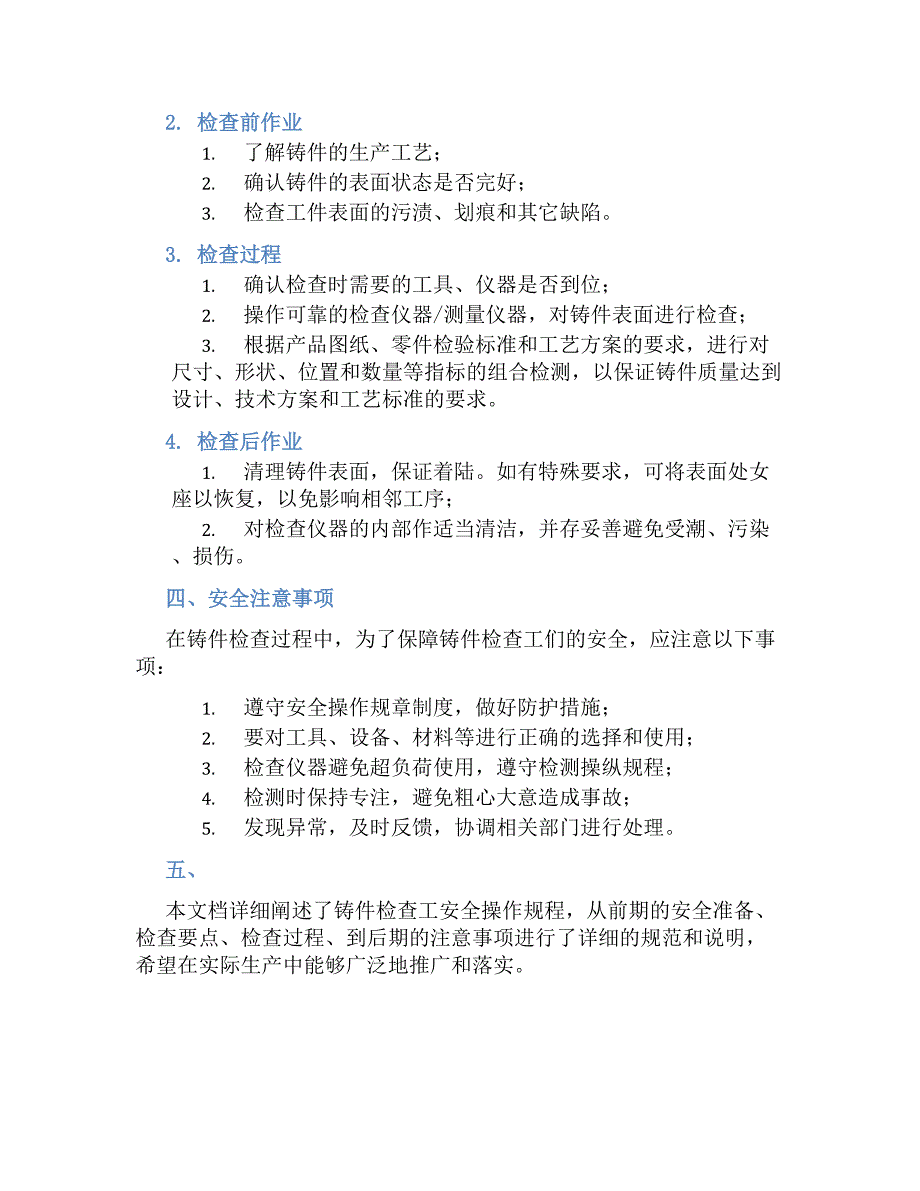 2. 检查前作业

1. 了解铸件的生产工艺；
2. 确认铸件的表面状态是否完好；
3. 检查工件表面的污渍、划痕和其它缺陷。

3. 检查过程

1. 确认检查时需要的工具、仪器是否到位；
2. 操作可靠的检查仪器/测量仪器，对铸件表面进行检查；
3. 根据产品图纸、零件检验标准和工艺方案的要求，进行对尺寸、形状、位置和数量等指标的组合检测，以保证铸件质量达到设计、技术方案和工艺标准的要求。

4. 检查后作业

1. 清理铸件表面，保证着陆。如有特殊要求，可将表面处女座以恢复，以免影响相邻工序；
2. 对检查仪器的内部作适当清洁，并存妥善避免受潮、污染、损伤。

四、安全注意事项

在铸件检查过程中，为了保障铸件检查工们的安全，应注意以下事项：

1. 遵守安全操作规章制度，做好防护措施；
2. 要对工具、设备、材料等进行正确的选择和使用；
3. 检查仪器避免超负荷使用，遵守检测操纵规程；
4. 检测时保持专注，避免粗心大意造成事故；
5. 发现异常，及时反馈，协调相关部门进行处理。

五、

本文档详细阐述了铸件检查工安全操作规程，从前期的安全准备、检查要点、检查过程、到后期的注意事项进行了详细的规范和说明，希望在实际生产中能够广泛地推广和落实。